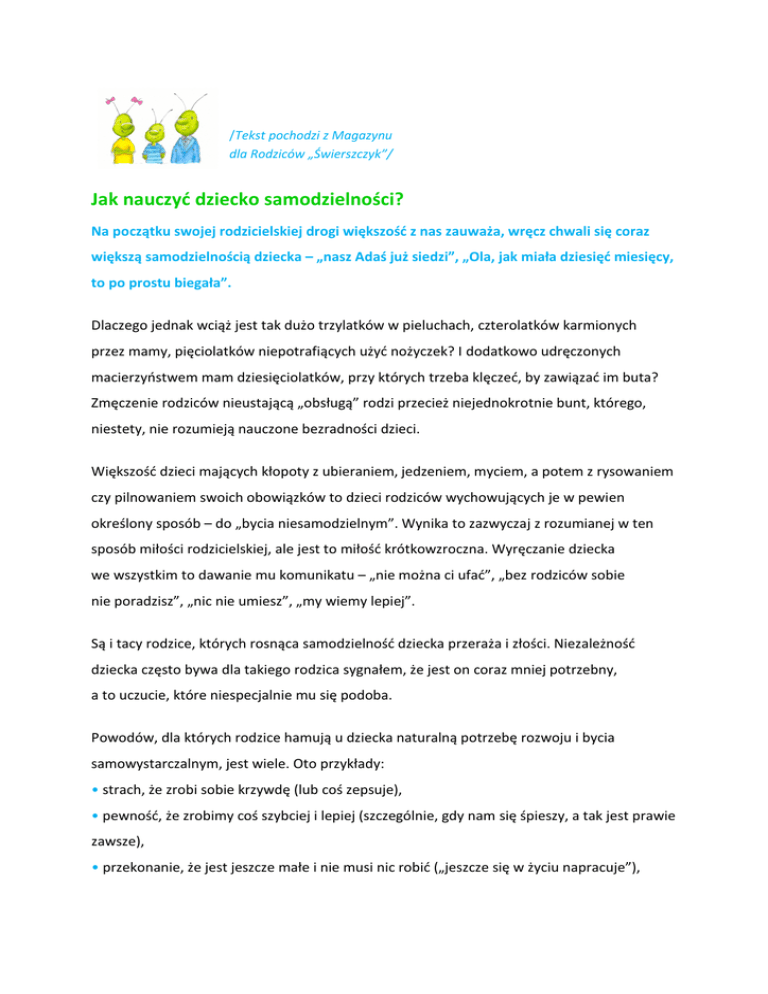 /Tekst pochodzi z Magazynu dla Rodziców „Świerszczyk"/

Jak nauczyć dziecko samodzielności?

Na początku swojej rodzicielskiej drogi większość z nas zauważa, wręcz chwali się coraz większą samodzielnością dziecka – „nasz Adaś już siedzi", „Ola, jak miała dziesięć miesięcy, to po prostu biegała".

Dlaczego jednak wciąż jest tak dużo trzylatków w pieluchach, czterolatków karmionych przez mamy, pięciolatków niepotrafiących użyć nożyczek? I dodatkowo udręczonych macierzyństwem mam dziesięciolatków, przy których trzeba klęczeć, by zawiązać im buta? Zmęczenie rodziców nieustającą „obsługą" rodzi przecież niejednokrotnie bunt, którego, niestety, nie rozumieją nauczone bezradności dzieci.

Większość dzieci mających kłopoty z ubieraniem, jedzeniem, myciem, a potem z rysowaniem czy pilnowaniem swoich obowiązków to dzieci rodziców wychowujących je w pewien określony sposób – do „bycia niesamodzielnym". Wynika to zazwyczaj z rozumianej w ten sposób miłości rodzicielskiej, ale jest to miłość krótkowzroczna. Wyręczanie dziecka we wszystkim to dawanie mu komunikatu – „nie można ci ufać", „bez rodziców sobie nie poradzisz", „nic nie umiesz", „my wiemy lepiej".

Są i tacy rodzice, których rosnąca samodzielność dziecka przeraża i złości. Niezależność dziecka często bywa dla takiego rodzica sygnałem, że jest on coraz mniej potrzebny, a to uczucie, które niespecjalnie mu się podoba.

Powodów, dla których rodzice hamują u dziecka naturalną potrzebę rozwoju i bycia samowystarczalnym, jest wiele. Oto przykłady:
• strach, że zrobi sobie krzywdę (lub coś zepsuje),
• pewność, że zrobimy coś szybciej i lepiej (szczególnie, gdy nam się śpieszy, a tak jest prawie zawsze),
• przekonanie, że jest jeszcze małe i nie musi nic robić („jeszcze się w życiu napracuje"),